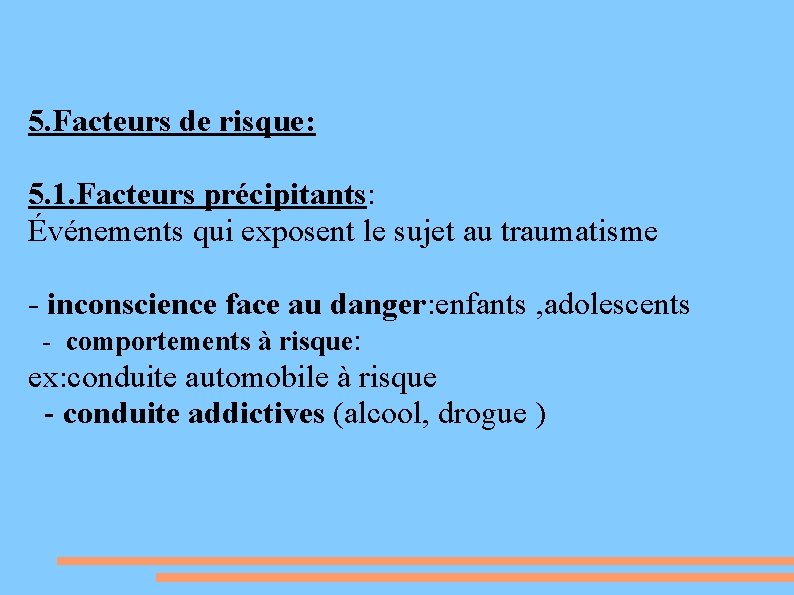 5.Facteurs de risque:

5.1.Facteurs précipitants:
Événements qui exposent le sujet au traumatisme

- inconscience face au danger:enfants ,adolescents
- comportements à risque:
ex:conduite automobile à risque
- conduite addictives (alcool, drogue )